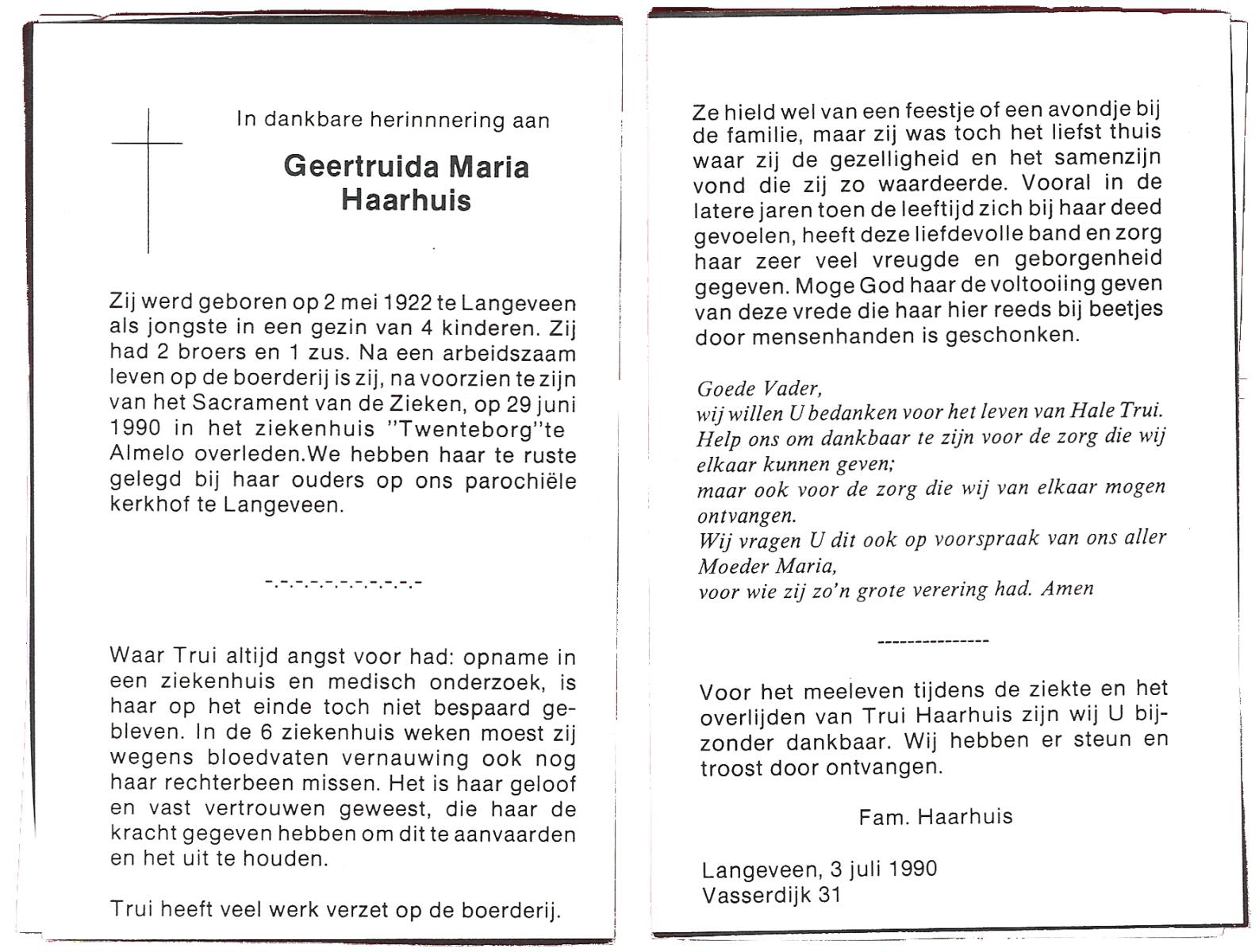 In dankbare herinnnering aan

Geertruida Maria Haarhuis

Zij werd geboren op 2 mei 1922 te Langeveen als jongste in een gezin van 4 kinderen. Zij had 2 broers en 1 zus. Na een arbeidszaam leven op de boerderij is zij, na voorzien te zijn van het Sacrament van de Zieken, op 29 juni 1990 in het ziekenhuis "Twenteborg"te Almelo overleden.We hebben haar te ruste gelegd bij haar ouders op ons parochiële kerkhof te Langeveen.

-.-.-.-.-.-.-.-.-.-

Waar Trui altijd angst voor had: opname in een ziekenhuis en medisch onderzoek, is haar op het einde toch niet bespaard gebleven. In de 6 ziekenhuis weken moest zij wegens bloedvaten vernauwing ook nog haar rechterbeen missen. Het is haar geloof en vast vertrouwen geweest, die haar de kracht gegeven hebben om dit te aanvaarden en het uit te houden.

Trui heeft veel werk verzet op de boerderij.

Ze hield wel van een feestje of een avondje bij de familie, maar zij was toch het liefst thuis waar zij de gezelligheid en het samenzijn vond die zij zo waardeerde. Vooral in de latere jaren toen de leeftijd zich bij haar deed gevoelen, heeft deze liefdevolle band en zorg haar zeer veel vreugde en geborgenheid gegeven. Moge God haar de voltooiing geven van deze vrede die haar hier reeds bij beetjes door mensenhanden is geschonken.

Goede Vader,
wij willen U bedanken voor het leven van Hale Trui.
Help ons om dankbaar te zijn voor de zorg die wij elkaar kunnen geven;
maar ook voor de zorg die wij van elkaar mogen ontvangen.
Wij vragen U dit ook op voorspraak van ons aller Moeder Maria,
voor wie zij zo'n grote verering had. Amen

---------------

Voor het meeleven tijdens de ziekte en het overlijden van Trui Haarhuis zijn wij U bijzonder dankbaar. Wij hebben er steun en troost door ontvangen.

Fam. Haarhuis

Langeveen, 3 juli 1990
Vasserdijk 31